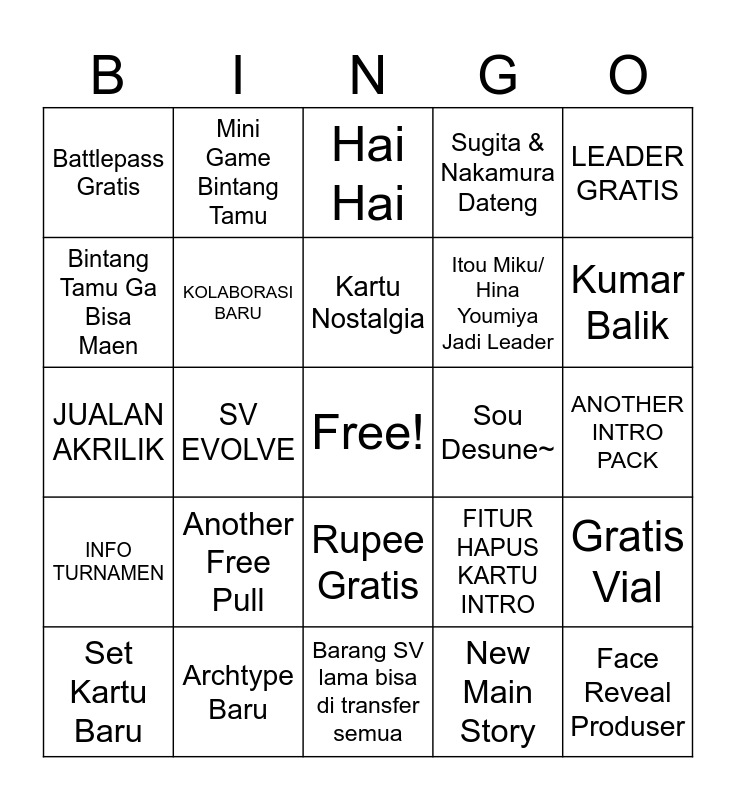 | B | I | N | G | O |
|---|---|---|---|---|
| Battlepass Gratis | Mini Game Bintang Tamu | Hai Hai | Sugita & Nakamura Dateng | LEADER GRATIS |
| Bintang Tamu Ga Bisa Maen | KOLABORASI BARU | Kartu Nostalgia | Itou Miku/ Hina Youmiya Jadi Leader | Kumar Balik |
| JUALAN AKRILIK | SV EVOLVE | Free! | Sou Desune~ | ANOTHER INTRO PACK |
| INFO TURNAMEN | Another Free Pull | Rupee Gratis | FITUR HAPUS KARTU INTRO | Gratis Vial |
| Set Kartu Baru | Archtype Baru | Barang SV lama bisa di transfer semua | New Main Story | Face Reveal Produser |